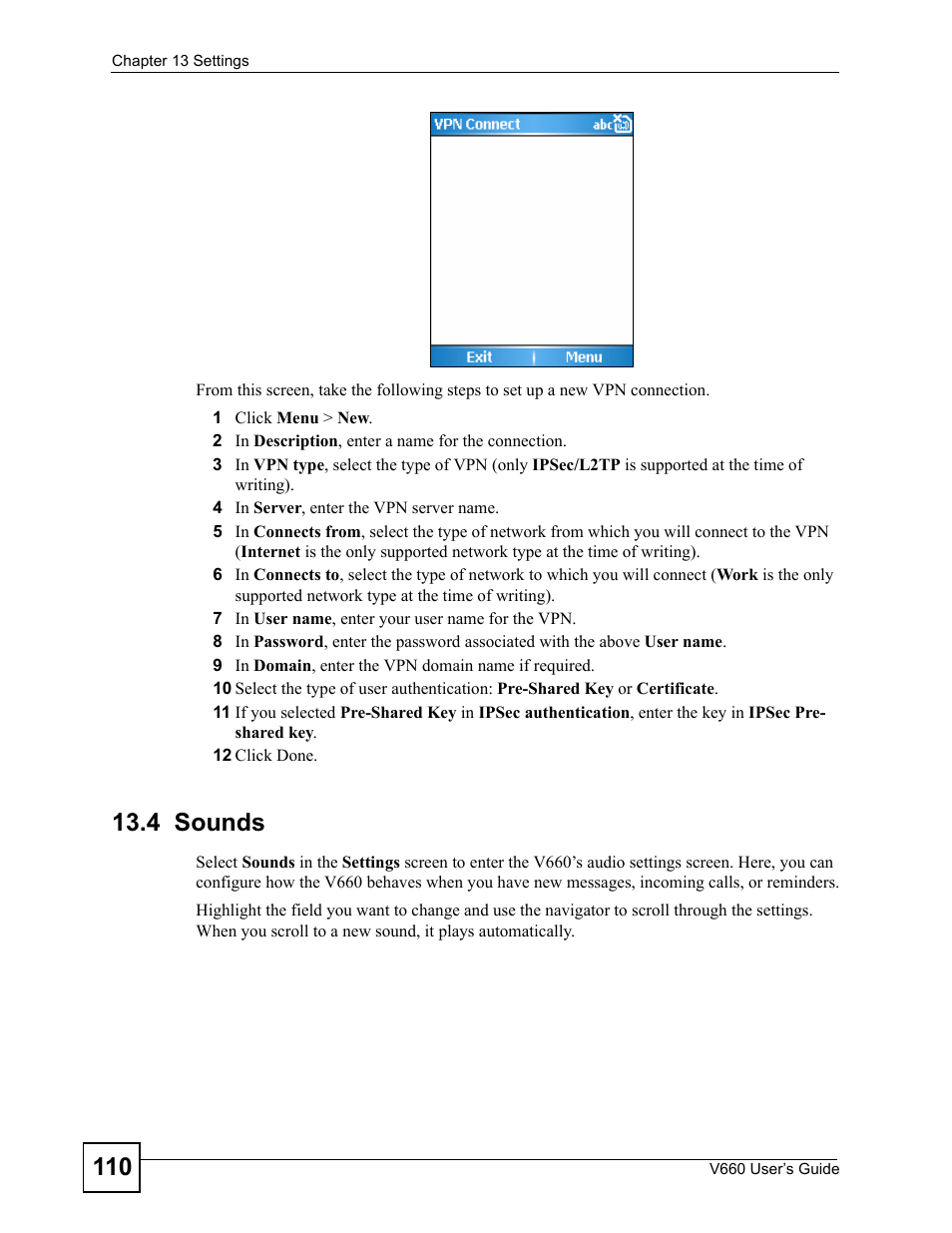 Chapter 13 Settings

VPN Connect abc

Exit Menu

From this screen, take the following steps to set up a new VPN connection.

1 Click Menu > New.
2 In Description, enter a name for the connection.
3 In VPN type, select the type of VPN (only IPSec/L2TP is supported at the time of writing).
4 In Server, enter the VPN server name.
5 In Connects from, select the type of network from which you will connect to the VPN (Internet is the only supported network type at the time of writing).
6 In Connects to, select the type of network to which you will connect (Work is the only supported network type at the time of writing).
7 In User name, enter your user name for the VPN.
8 In Password, enter the password associated with the above User name.
9 In Domain, enter the VPN domain name if required.
10 Select the type of user authentication: Pre-Shared Key or Certificate.
11 If you selected Pre-Shared Key in IPSec authentication, enter the key in IPSec Pre-shared key.
12 Click Done.

13.4 Sounds

Select Sounds in the Settings screen to enter the V660's audio settings screen. Here, you can configure how the V660 behaves when you have new messages, incoming calls, or reminders.

Highlight the field you want to change and use the navigator to scroll through the settings. When you scroll to a new sound, it plays automatically.

110

V660 User's Guide